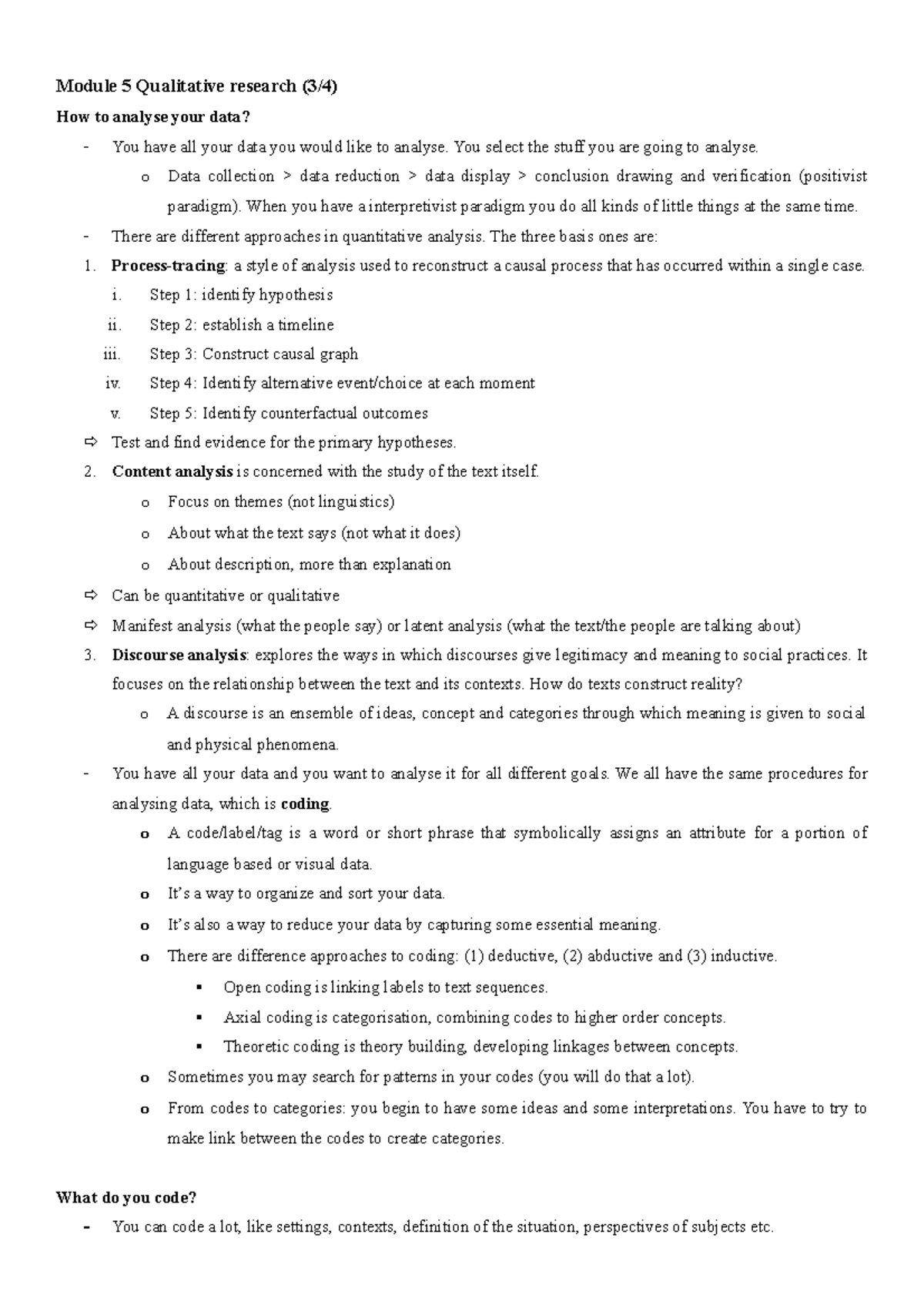 Module 5 Qualitative research (3/4)

How to analyse your data?

- You have all your data you would like to analyse. You select the stuff you are going to analyse.
  o Data collection > data reduction > data display > conclusion drawing and verification (positivist paradigm). When you have a interpretivist paradigm you do all kinds of little things at the same time.
- There are different approaches in quantitative analysis. The three basis ones are:

1. Process-tracing: a style of analysis used to reconstruct a causal process that has occurred within a single case.
   i. Step 1: identify hypothesis
   ii. Step 2: establish a timeline
   iii. Step 3: Construct causal graph
   iv. Step 4: Identify alternative event/choice at each moment
   v. Step 5: Identify counterfactual outcomes

⇨ Test and find evidence for the primary hypotheses.

2. Content analysis is concerned with the study of the text itself.
   o Focus on themes (not linguistics)
   o About what the text says (not what it does)
   o About description, more than explanation

⇨ Can be quantitative or qualitative
⇨ Manifest analysis (what the people say) or latent analysis (what the text/the people are talking about)

3. Discourse analysis: explores the ways in which discourses give legitimacy and meaning to social practices. It focuses on the relationship between the text and its contexts. How do texts construct reality?
   o A discourse is an ensemble of ideas, concept and categories through which meaning is given to social and physical phenomena.

- You have all your data and you want to analyse it for all different goals. We all have the same procedures for analysing data, which is coding.
  o A code/label/tag is a word or short phrase that symbolically assigns an attribute for a portion of language based or visual data.
  o It's a way to organize and sort your data.
  o It's also a way to reduce your data by capturing some essential meaning.
  o There are difference approaches to coding: (1) deductive, (2) abductive and (3) inductive.
    ▪ Open coding is linking labels to text sequences.
    ▪ Axial coding is categorisation, combining codes to higher order concepts.
    ▪ Theoretic coding is theory building, developing linkages between concepts.
  o Sometimes you may search for patterns in your codes (you will do that a lot).
  o From codes to categories: you begin to have some ideas and some interpretations. You have to try to make link between the codes to create categories.

What do you code?

- You can code a lot, like settings, contexts, definition of the situation, perspectives of subjects etc.